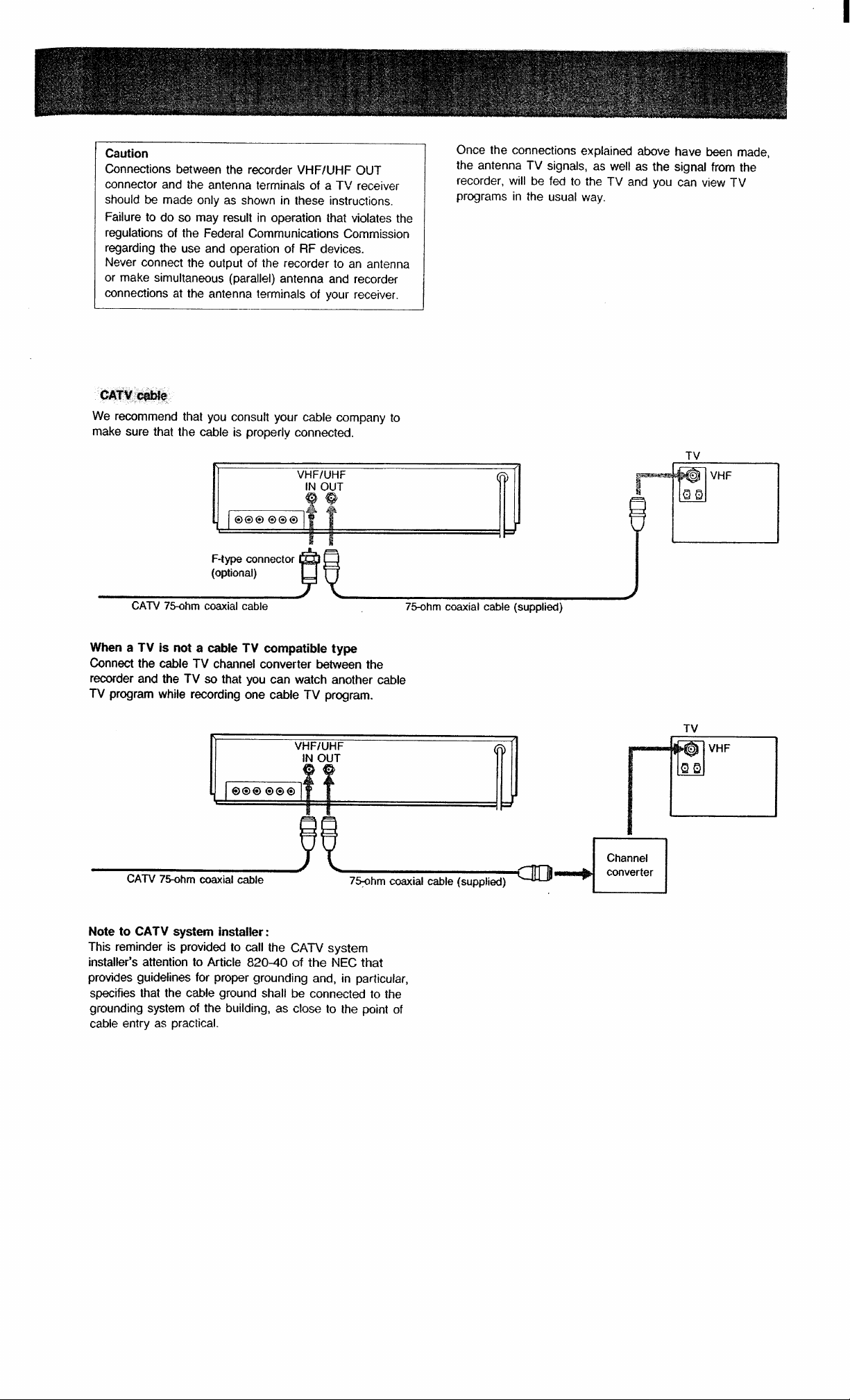 Caution
Connections between the recorder VHF/UHF OUT connector and the antenna terminals of a TV receiver should be made only as shown in these instructions.
Failure to do so may result in operation that violates the regulations of the Federal Communications Commission regarding the use and operation of RF devices.
Never connect the output of the recorder to an antenna or make simultaneous (parallel) antenna and recorder connections at the antenna terminals of your receiver.

Once the connections explained above have been made, the antenna TV signals, as well as the signal from the recorder, will be fed to the TV and you can view TV programs in the usual way.

CATV cable
We recommend that you consult your cable company to make sure that the cable is properly connected.

VHF/UHF
IN OUT
TV
VHF
F-type connector
(optional)
CATV 75-ohm coaxial cable
75-ohm coaxial cable (supplied)

When a TV is not a cable TV compatible type
Connect the cable TV channel converter between the recorder and the TV so that you can watch another cable TV program while recording one cable TV program.

VHF/UHF
IN OUT
TV
VHF
Channel converter
CATV 75-ohm coaxial cable
75-ohm coaxial cable (supplied)

Note to CATV system installer:
This reminder is provided to call the CATV system installer's attention to Article 820-40 of the NEC that provides guidelines for proper grounding and, in particular, specifies that the cable ground shall be connected to the grounding system of the building, as close to the point of cable entry as practical.